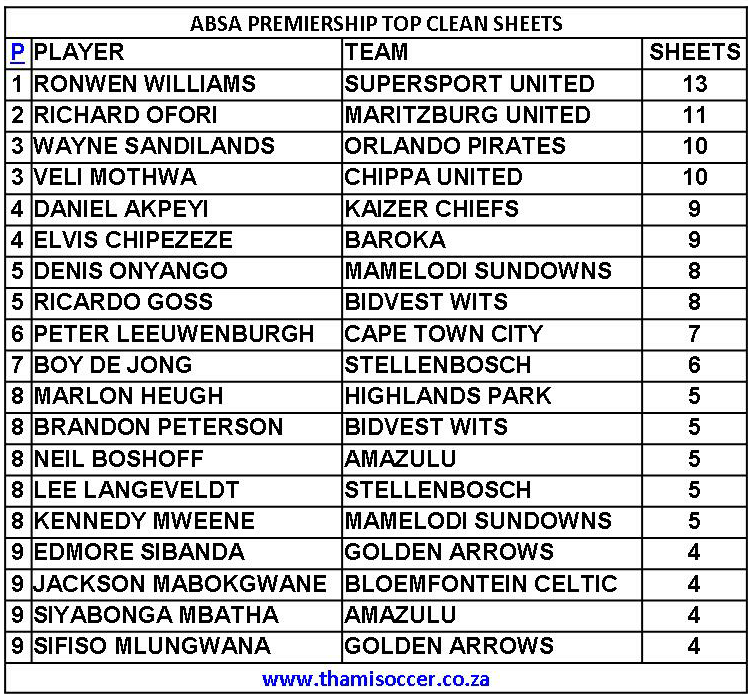 ABSA PREMIERSHIP TOP CLEAN SHEETS

| P | PLAYER | TEAM | SHEETS |
|---|---|---|---|
| 1 | RONWEN WILLIAMS | SUPERSPORT UNITED | 13 |
| 2 | RICHARD OFORI | MARITZBURG UNITED | 11 |
| 3 | WAYNE SANDILANDS | ORLANDO PIRATES | 10 |
| 3 | VELI MOTHWA | CHIPPA UNITED | 10 |
| 4 | DANIEL AKPEYI | KAIZER CHIEFS | 9 |
| 4 | ELVIS CHIPEZEZE | BAROKA | 9 |
| 5 | DENIS ONYANGO | MAMELODI SUNDOWNS | 8 |
| 5 | RICARDO GOSS | BIDVEST WITS | 8 |
| 6 | PETER LEEUWENBURGH | CAPE TOWN CITY | 7 |
| 7 | BOY DE JONG | STELLENBOSCH | 6 |
| 8 | MARLON HEUGH | HIGHLANDS PARK | 5 |
| 8 | BRANDON PETERSON | BIDVEST WITS | 5 |
| 8 | NEIL BOSHOFF | AMAZULU | 5 |
| 8 | LEE LANGEVELDT | STELLENBOSCH | 5 |
| 8 | KENNEDY MWEENE | MAMELODI SUNDOWNS | 5 |
| 9 | EDMORE SIBANDA | GOLDEN ARROWS | 4 |
| 9 | JACKSON MABOKGWANE | BLOEMFONTEIN CELTIC | 4 |
| 9 | SIYABONGA MBATHA | AMAZULU | 4 |
| 9 | SIFISO MLUNGWANA | GOLDEN ARROWS | 4 |

www.thamisoccer.co.za